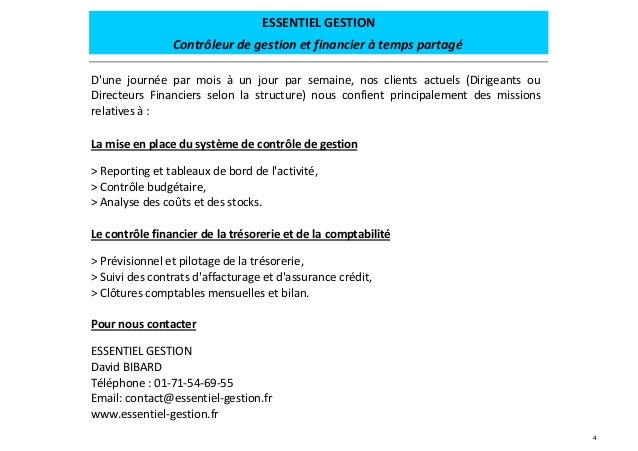 ESSENTIEL GESTION

Contrôleur de gestion et financier à temps partagé

D'une journée par mois à un jour par semaine, nos clients actuels (Dirigeants ou Directeurs Financiers selon la structure) nous confient principalement des missions relatives à :

La mise en place du système de contrôle de gestion

> Reporting et tableaux de bord de l'activité,
> Contrôle budgétaire,
> Analyse des coûts et des stocks.

Le contrôle financier de la trésorerie et de la comptabilité

> Prévisionnel et pilotage de la trésorerie,
> Suivi des contrats d'affacturage et d'assurance crédit,
> Clôtures comptables mensuelles et bilan.

Pour nous contacter

ESSENTIEL GESTION
David BIBARD
Téléphone : 01-71-54-69-55
Email: contact@essentiel-gestion.fr
www.essentiel-gestion.fr

4